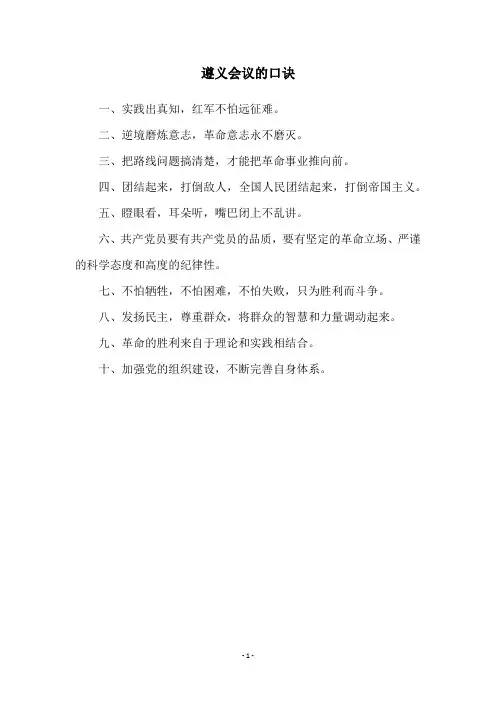 遵义会议的口诀

一、实践出真知，红军不怕远征难。

二、逆境磨炼意志，革命意志永不磨灭。

三、把路线问题搞清楚，才能把革命事业推向前。

四、团结起来，打倒敌人，全国人民团结起来，打倒帝国主义。

五、瞪眼看，耳朵听，嘴巴闭上不乱讲。

六、共产党员要有共产党员的品质，要有坚定的革命立场、严谨的科学态度和高度的纪律性。

七、不怕牺牲，不怕困难，不怕失败，只为胜利而斗争。

八、发扬民主，尊重群众，将群众的智慧和力量调动起来。

九、革命的胜利来自于理论和实践相结合。

十、加强党的组织建设，不断完善自身体系。

- 1 -